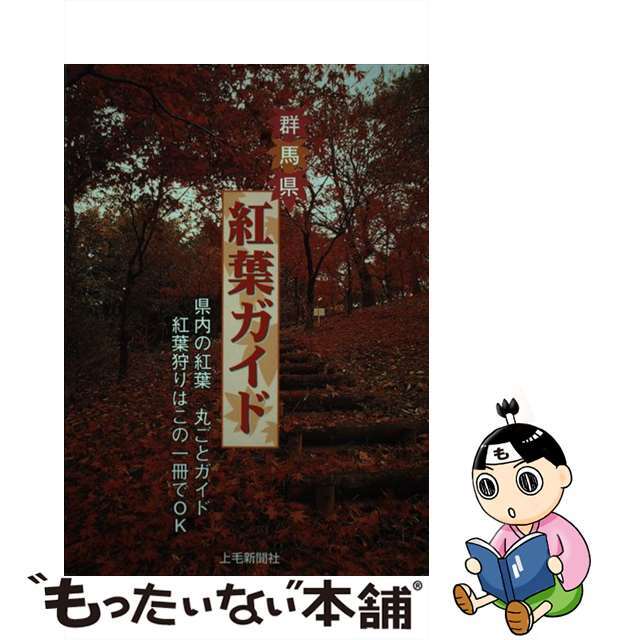 群馬県

紅葉ガイド

県内の紅葉　丸ごとガイド
紅葉狩りはこの一冊でOK

上毛新聞社

も

"もったいない"本舗®